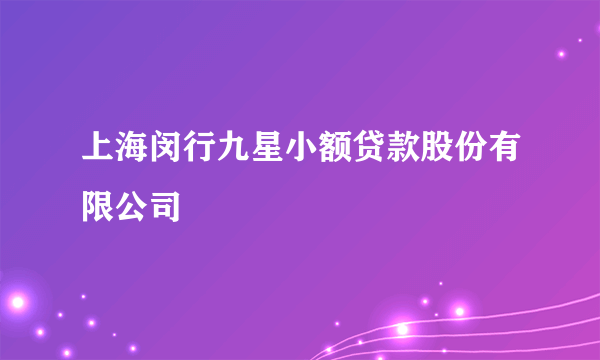 上海闵行九星小额贷款股份有限公司